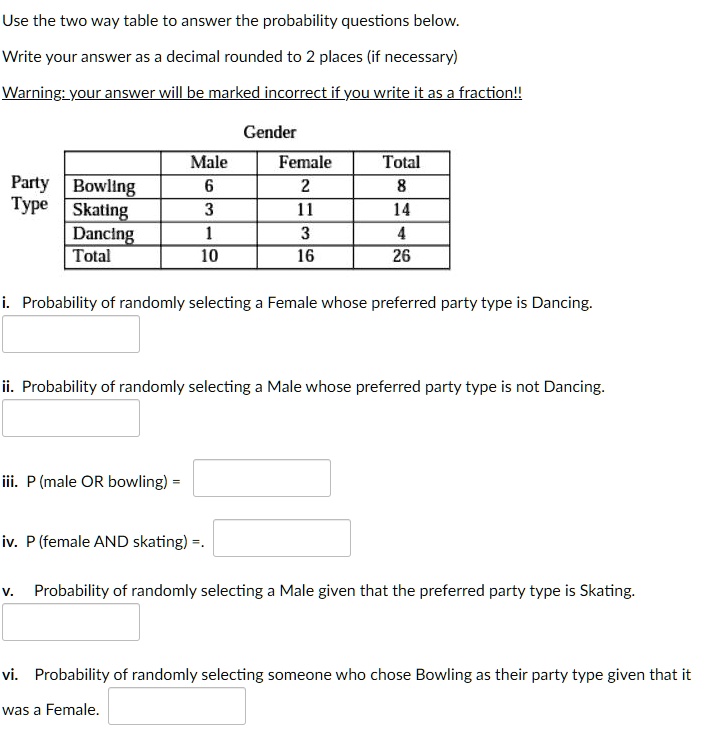 Use the two way table to answer the probability questions below.

Write your answer as a decimal rounded to 2 places (if necessary)

Warning: your answer will be marked incorrect if you write it as a fraction!!

Gender

Party Type

| | Male | Female | Total |
|---|---|---|---|
| Bowling | 6 | 2 | 8 |
| Skating | 3 | 11 | 14 |
| Dancing | 1 | 3 | 4 |
| Total | 10 | 16 | 26 |

i. Probability of randomly selecting a Female whose preferred party type is Dancing.

ii. Probability of randomly selecting a Male whose preferred party type is not Dancing.

iii. P (male OR bowling) =

iv. P (female AND skating) =.

v. Probability of randomly selecting a Male given that the preferred party type is Skating.

vi. Probability of randomly selecting someone who chose Bowling as their party type given that it was a Female.